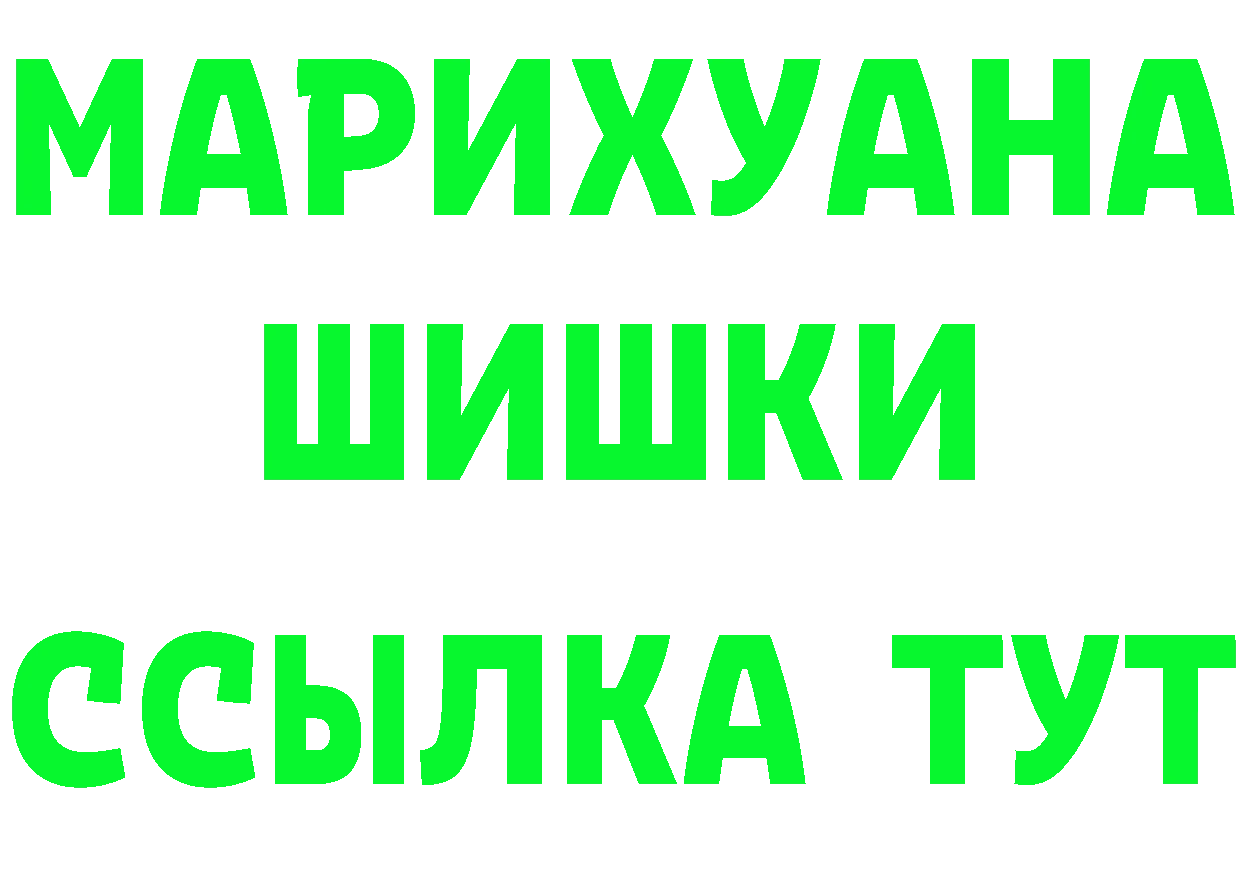 МАРИХУАНА
ШИШКИ
ССЫЛКА ТУТ